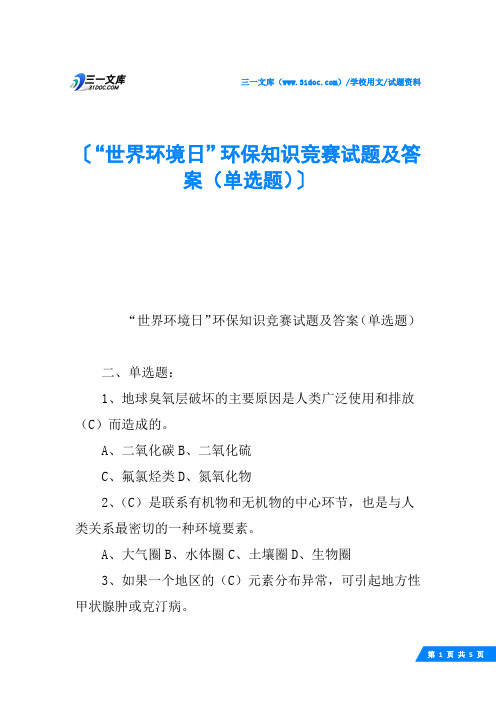 三一文库 31DOC.COM

三一文库（www.31doc.com）/学校用文/试题资料

〔“世界环境日”环保知识竞赛试题及答案（单选题）〕

“世界环境日”环保知识竞赛试题及答案（单选题）

二、单选题：

1、地球臭氧层破坏的主要原因是人类广泛使用和排放（C）而造成的。

A、二氧化碳 B、二氧化硫

C、氟氯烃类 D、氮氧化物

2、（C）是联系有机物和无机物的中心环节，也是与人类关系最密切的一种环境要素。

A、大气圈 B、水体圈 C、土壤圈 D、生物圈

3、如果一个地区的（C）元素分布异常，可引起地方性甲状腺肿或克汀病。

第 1 页 共 5 页